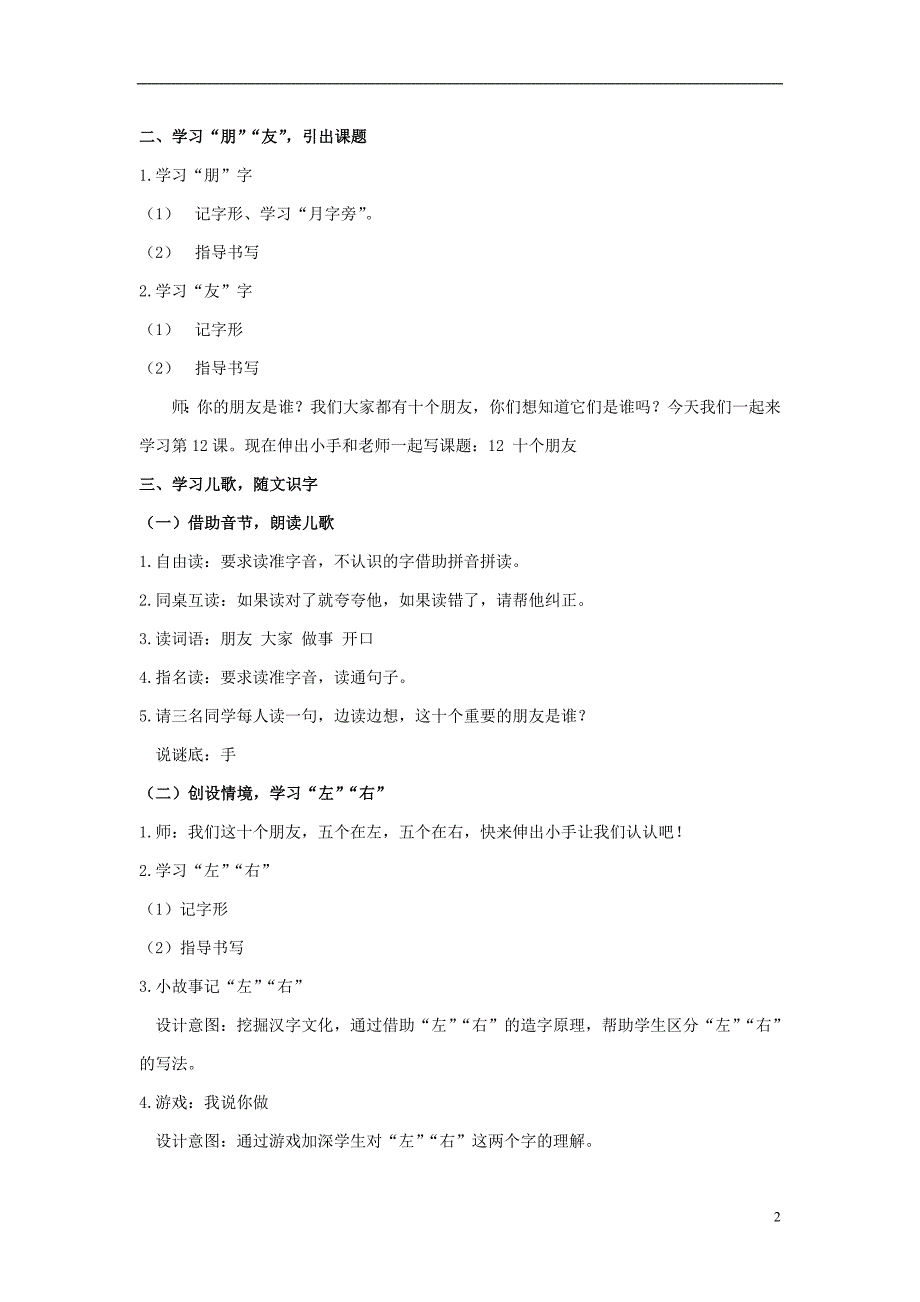 二、学习“朋”“友”，引出课题

1.学习“朋”字

（1） 记字形、学习“月字旁”。

（2） 指导书写

2.学习“友”字

（1） 记字形

（2） 指导书写

师：你的朋友是谁？我们大家都有十个朋友，你们想知道它们是谁吗？今天我们一起来学习第12课。现在伸出小手和老师一起写课题：12 十个朋友

三、学习儿歌，随文识字

（一）借助音节，朗读儿歌

1.自由读：要求读准字音，不认识的字借助拼音拼读。

2.同桌互读：如果读对了就夸夸他，如果读错了，请帮他纠正。

3.读词语：朋友 大家 做事 开口

4.指名读：要求读准字音，读通句子。

5.请三名同学每人读一句，边读边想，这十个重要的朋友是谁？

说谜底：手

（二）创设情境，学习“左”“右”

1.师：我们这十个朋友，五个在左，五个在右，快来伸出小手让我们认认吧！

2.学习“左”“右”

（1）记字形

（2）指导书写

3.小故事记“左”“右”

设计意图：挖掘汉字文化，通过借助“左”“右”的造字原理，帮助学生区分“左”“右”的写法。

4.游戏：我说你做

设计意图：通过游戏加深学生对“左”“右”这两个字的理解。

2